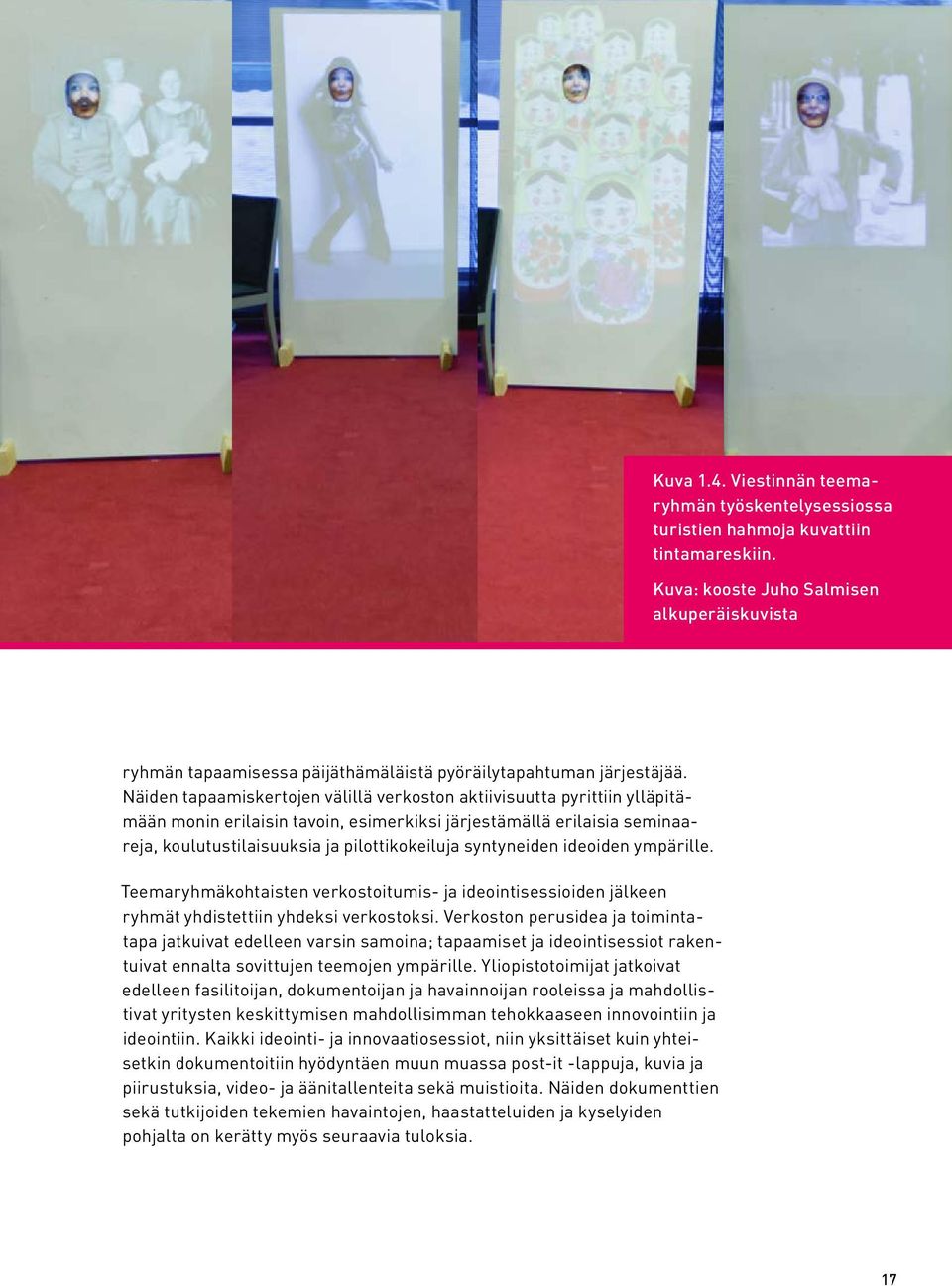 Kuva 1.4. Viestinnän teemaryhmän työskentelysessiossa turistien hahmoja kuvattiin tintamareskiin.

Kuva: kooste Juho Salmisen alkuperäiskuvista

ryhmän tapaamisessa päijäthämäläistä pyöräilytapahtuman järjestäjää. Näiden tapaamiskertojen välillä verkoston aktiivisuutta pyrittiin ylläpitämään monin erilaisin tavoin, esimerkiksi järjestämällä erilaisia seminaareja, koulutustilaisuuksia ja pilottikokeiluja syntyneiden ideoiden ympärille.

Teemaryhmäkohtaisten verkostoitumis- ja ideointisessioiden jälkeen ryhmät yhdistettiin yhdeksi verkostoksi. Verkoston perusidea ja toimintatapa jatkuivat edelleen varsin samoina; tapaamiset ja ideointisessiot rakentuivat ennalta sovittujen teemojen ympärille. Yliopistotoimijat jatkoivat edelleen fasilitoijan, dokumentoijan ja havainnoijan rooleissa ja mahdollistivat yritysten keskittymisen mahdollisimman tehokkaaseen innovointiin ja ideointiin. Kaikki ideointi- ja innovaatiosessiot, niin yksittäiset kuin yhteisetkin dokumentoitiin hyödyntäen muun muassa post-it -lappuja, kuvia ja piirustuksia, video- ja äänitallenteita sekä muistioita. Näiden dokumenttien sekä tutkijoiden tekemien havaintojen, haastatteluiden ja kyselyiden pohjalta on kerätty myös seuraavia tuloksia.

17